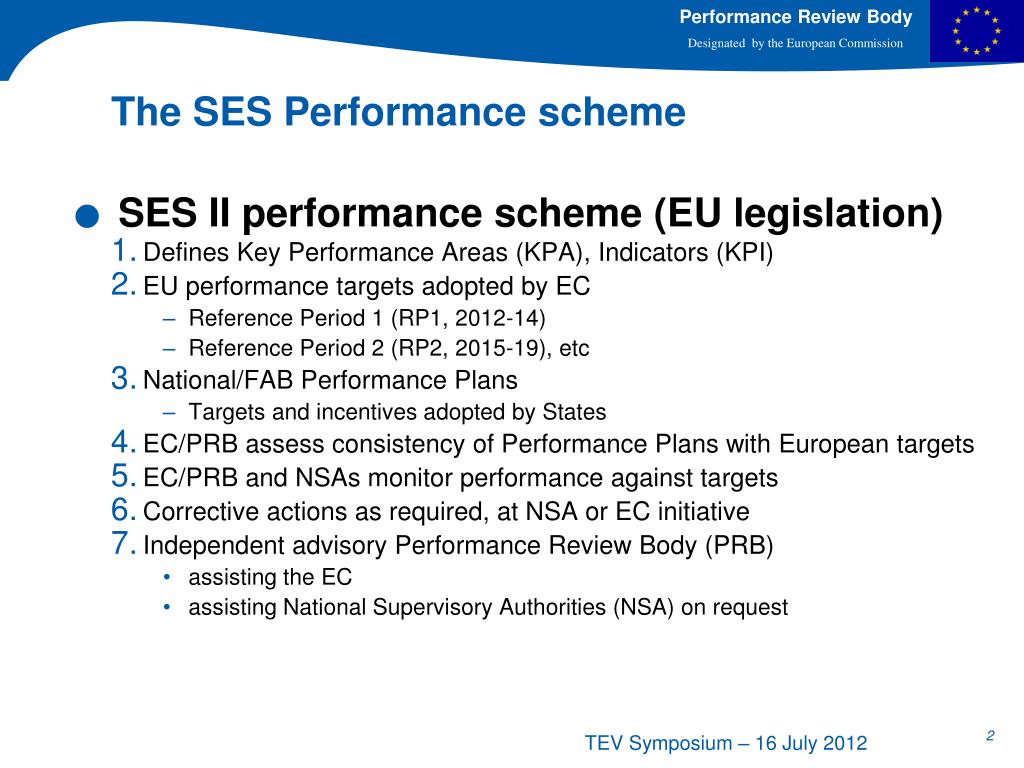 Performance Review Body
Designated by the European Commission

The SES Performance scheme

● SES II performance scheme (EU legislation)
1. Defines Key Performance Areas (KPA), Indicators (KPI)
2. EU performance targets adopted by EC
– Reference Period 1 (RP1, 2012-14)
– Reference Period 2 (RP2, 2015-19), etc
3. National/FAB Performance Plans
– Targets and incentives adopted by States
4. EC/PRB assess consistency of Performance Plans with European targets
5. EC/PRB and NSAs monitor performance against targets
6. Corrective actions as required, at NSA or EC initiative
7. Independent advisory Performance Review Body (PRB)
• assisting the EC
• assisting National Supervisory Authorities (NSA) on request

TEV Symposium – 16 July 2012

2